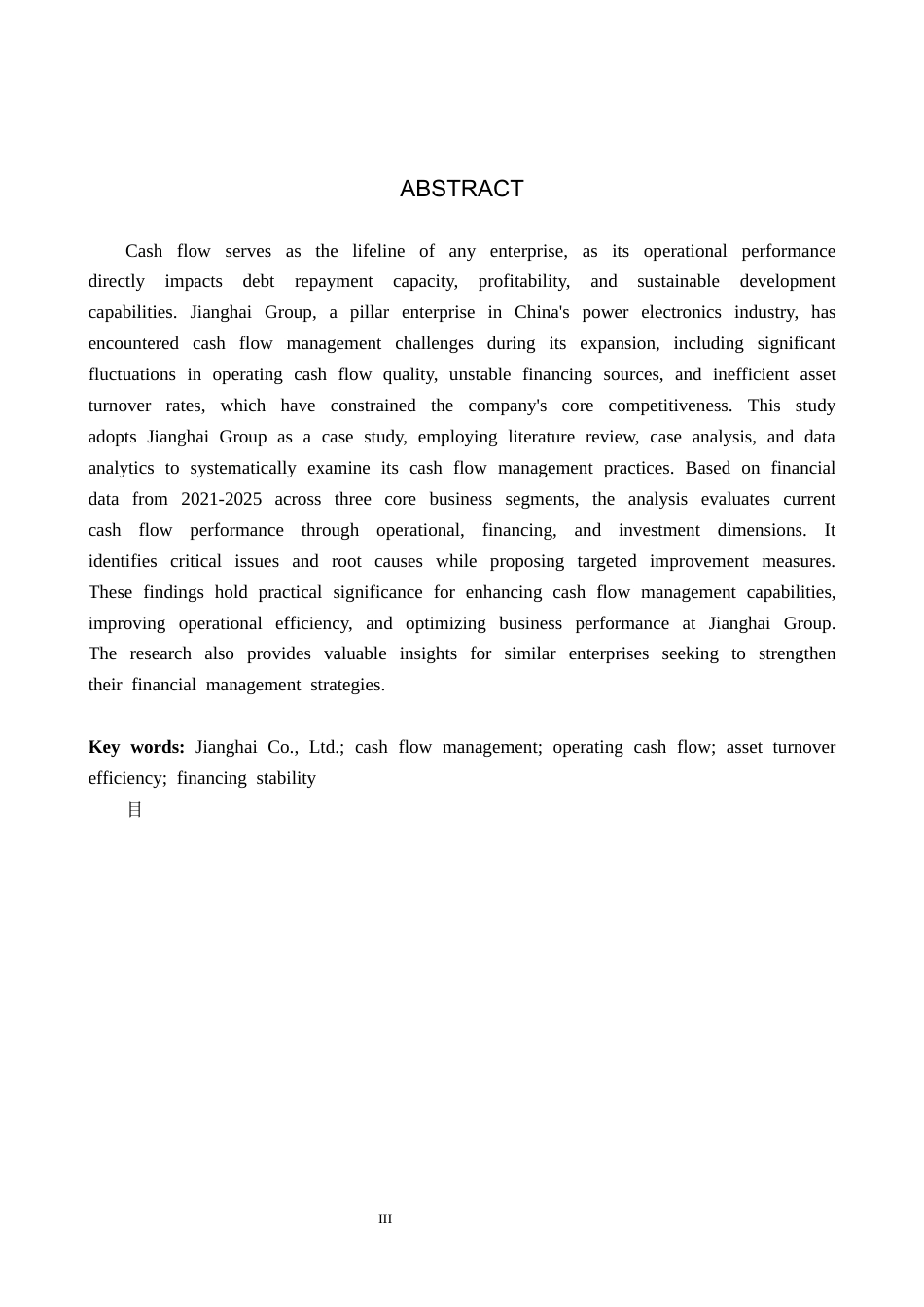 ABSTRACT

Cash flow serves as the lifeline of any enterprise, as its operational performance directly impacts debt repayment capacity, profitability, and sustainable development capabilities. Jianghai Group, a pillar enterprise in China's power electronics industry, has encountered cash flow management challenges during its expansion, including significant fluctuations in operating cash flow quality, unstable financing sources, and inefficient asset turnover rates, which have constrained the company's core competitiveness. This study adopts Jianghai Group as a case study, employing literature review, case analysis, and data analytics to systematically examine its cash flow management practices. Based on financial data from 2021-2025 across three core business segments, the analysis evaluates current cash flow performance through operational, financing, and investment dimensions. It identifies critical issues and root causes while proposing targeted improvement measures. These findings hold practical significance for enhancing cash flow management capabilities, improving operational efficiency, and optimizing business performance at Jianghai Group. The research also provides valuable insights for similar enterprises seeking to strengthen their financial management strategies.

Key words: Jianghai Co., Ltd.; cash flow management; operating cash flow; asset turnover efficiency; financing stability

目

III